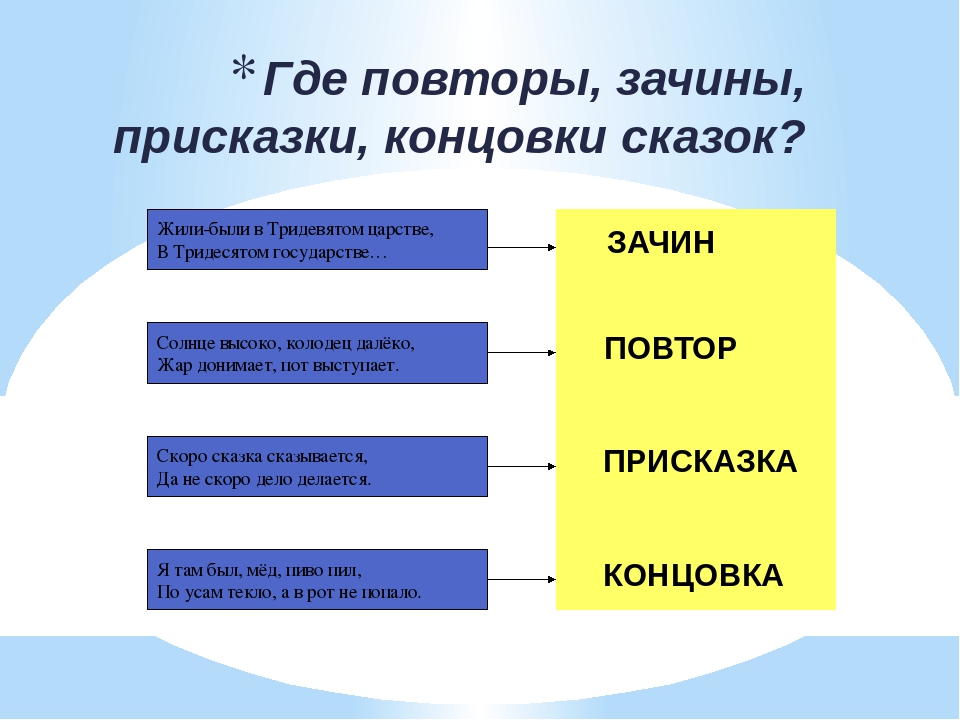 * Где повторы, зачины, присказки, концовки сказок?

Жили-были в Тридевятом царстве,
В Тридесятом государстве…

Солнце высоко, колодец далёко,
Жар донимает, пот выступает.

Скоро сказка сказывается,
Да не скоро дело делается.

Я там был, мёд, пиво пил,
По усам текло, а в рот не попало.

ЗАЧИН

ПОВТОР

ПРИСКАЗКА

КОНЦОВКА